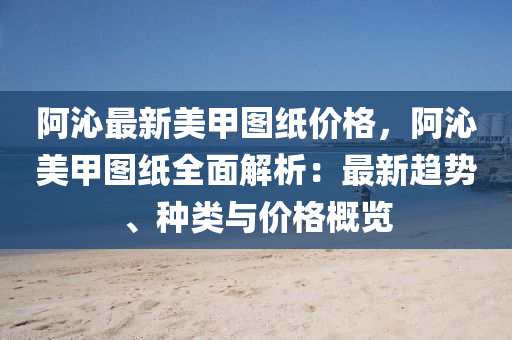 阿沁最新美甲图纸价格，阿沁美甲图纸全面解析：最新趋势、种类与价格概览